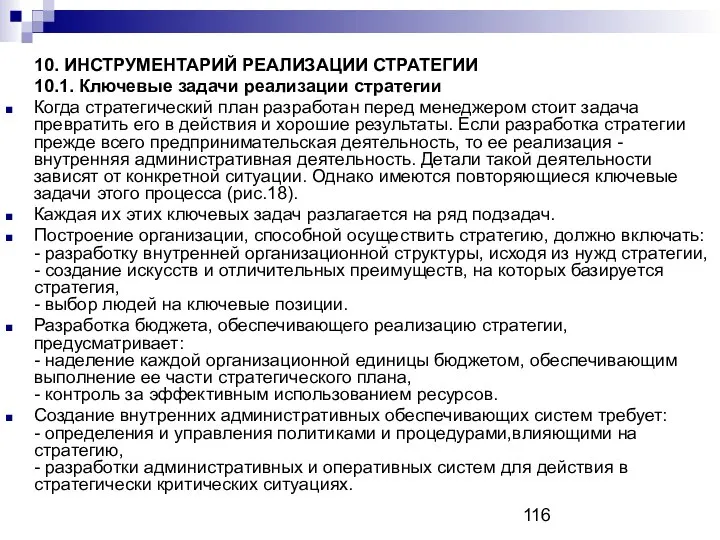 10. ИНСТРУМЕНТАРИЙ РЕАЛИЗАЦИИ СТРАТЕГИИ
10.1. Ключевые задачи реализации стратегии

Когда стратегический план разработан перед менеджером стоит задача превратить его в действия и хорошие результаты. Если разработка стратегии прежде всего предпринимательская деятельность, то ее реализация - внутренняя административная деятельность. Детали такой деятельности зависят от конкретной ситуации. Однако имеются повторяющиеся ключевые задачи этого процесса (рис.18).

Каждая их этих ключевых задач разлагается на ряд подзадач.

Построение организации, способной осуществить стратегию, должно включать:
- разработку внутренней организационной структуры, исходя из нужд стратегии,
- создание искусств и отличительных преимуществ, на которых базируется стратегия,
- выбор людей на ключевые позиции.

Разработка бюджета, обеспечивающего реализацию стратегии, предусматривает:
- наделение каждой организационной единицы бюджетом, обеспечивающим выполнение ее части стратегического плана,
- контроль за эффективным использованием ресурсов.

Создание внутренних административных обеспечивающих систем требует:
- определения и управления политиками и процедурами,влияющими на стратегию,
- разработки административных и оперативных систем для действия в стратегически критических ситуациях.

116